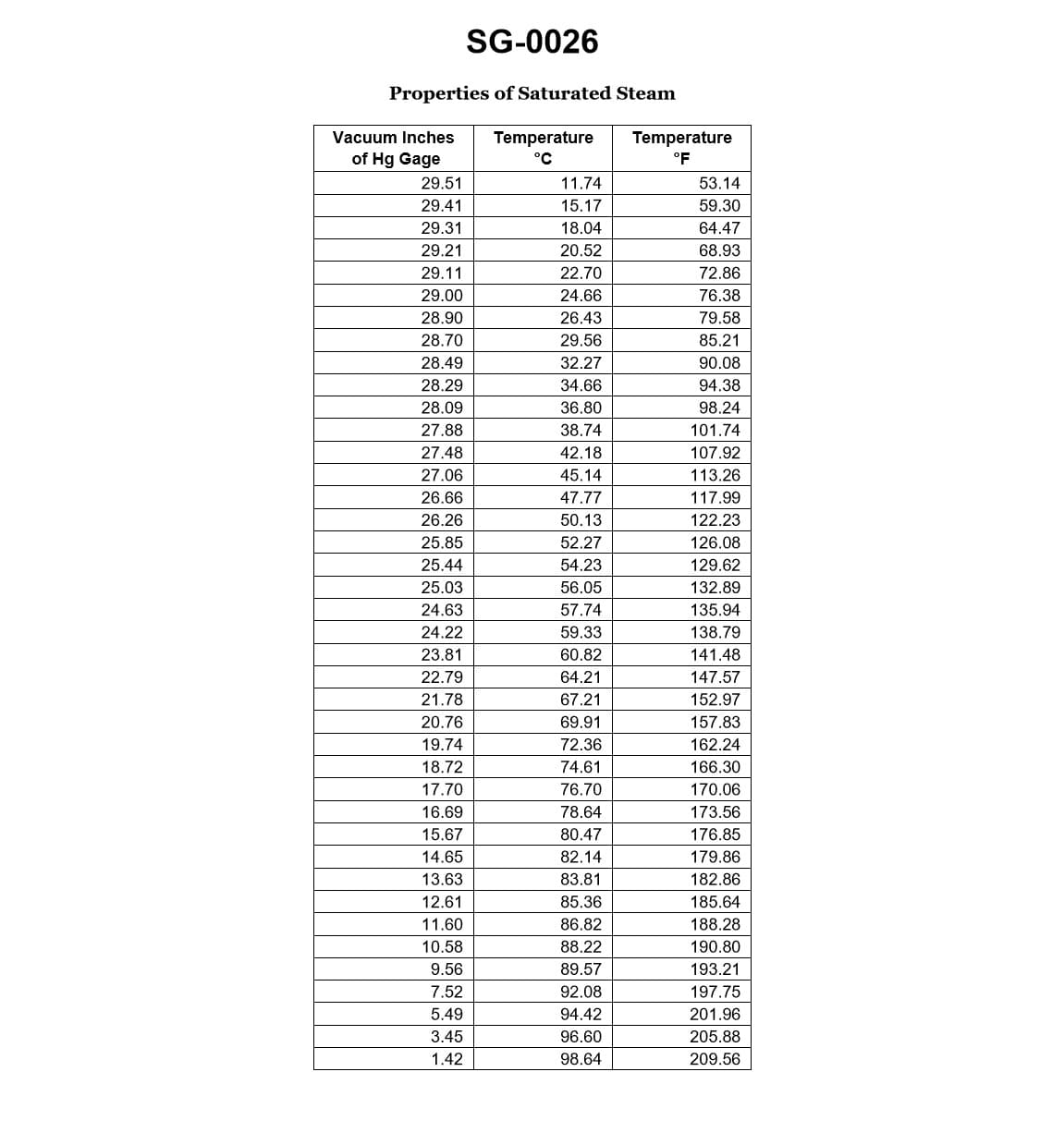 SG-0026

Properties of Saturated Steam

| Vacuum Inches of Hg Gage | Temperature °C | Temperature °F |
|---|---|---|
| 29.51 | 11.74 | 53.14 |
| 29.41 | 15.17 | 59.30 |
| 29.31 | 18.04 | 64.47 |
| 29.21 | 20.52 | 68.93 |
| 29.11 | 22.70 | 72.86 |
| 29.00 | 24.66 | 76.38 |
| 28.90 | 26.43 | 79.58 |
| 28.70 | 29.56 | 85.21 |
| 28.49 | 32.27 | 90.08 |
| 28.29 | 34.66 | 94.38 |
| 28.09 | 36.80 | 98.24 |
| 27.88 | 38.74 | 101.74 |
| 27.48 | 42.18 | 107.92 |
| 27.06 | 45.14 | 113.26 |
| 26.66 | 47.77 | 117.99 |
| 26.26 | 50.13 | 122.23 |
| 25.85 | 52.27 | 126.08 |
| 25.44 | 54.23 | 129.62 |
| 25.03 | 56.05 | 132.89 |
| 24.63 | 57.74 | 135.94 |
| 24.22 | 59.33 | 138.79 |
| 23.81 | 60.82 | 141.48 |
| 22.79 | 64.21 | 147.57 |
| 21.78 | 67.21 | 152.97 |
| 20.76 | 69.91 | 157.83 |
| 19.74 | 72.36 | 162.24 |
| 18.72 | 74.61 | 166.30 |
| 17.70 | 76.70 | 170.06 |
| 16.69 | 78.64 | 173.56 |
| 15.67 | 80.47 | 176.85 |
| 14.65 | 82.14 | 179.86 |
| 13.63 | 83.81 | 182.86 |
| 12.61 | 85.36 | 185.64 |
| 11.60 | 86.82 | 188.28 |
| 10.58 | 88.22 | 190.80 |
| 9.56 | 89.57 | 193.21 |
| 7.52 | 92.08 | 197.75 |
| 5.49 | 94.42 | 201.96 |
| 3.45 | 96.60 | 205.88 |
| 1.42 | 98.64 | 209.56 |